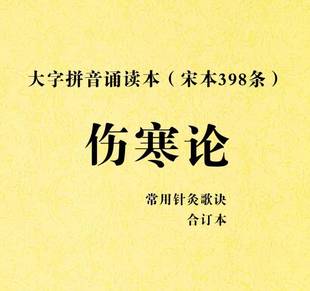 大字拼音诵读本（宋本398条）

伤寒论

常用针灸歌诀
合订本